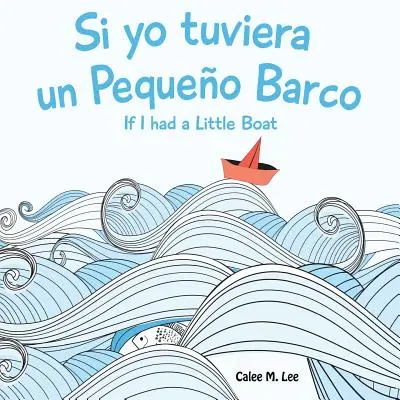 Si yo tuviera un Pequeño Barco

If I had a Little Boat

Calee M. Lee